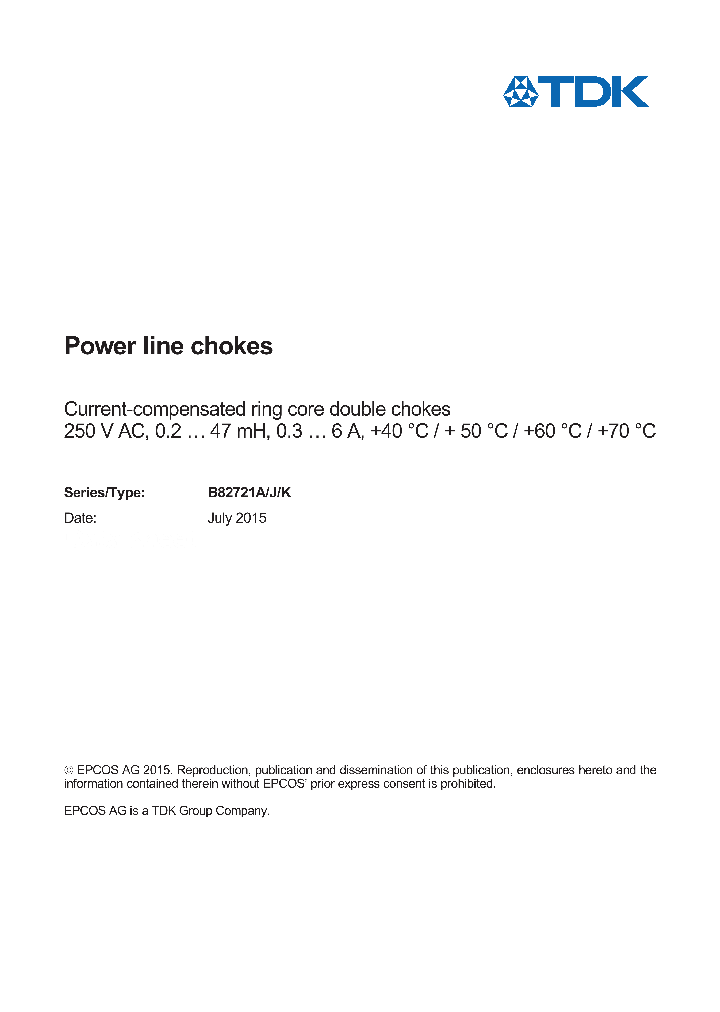 TDK

Power line chokes

Current-compensated ring core double chokes
250 V AC, 0.2 … 47 mH, 0.3 … 6 A, +40 °C / + 50 °C / +60 °C / +70 °C

Series/Type: B82721A/J/K
Date: July 2015

© EPCOS AG 2015. Reproduction, publication and dissemination of this publication, enclosures hereto and the information contained therein without EPCOS' prior express consent is prohibited.

EPCOS AG is a TDK Group Company.